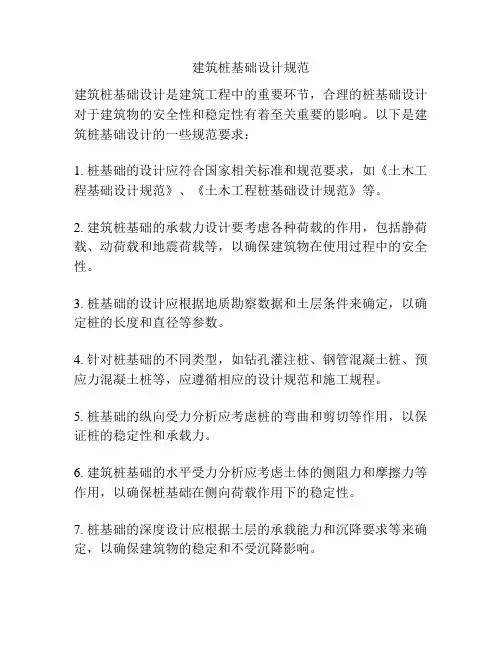 建筑桩基础设计规范

建筑桩基础设计是建筑工程中的重要环节，合理的桩基础设计对于建筑物的安全性和稳定性有着至关重要的影响。以下是建筑桩基础设计的一些规范要求：

1. 桩基础的设计应符合国家相关标准和规范要求，如《土木工程基础设计规范》、《土木工程桩基础设计规范》等。

2. 建筑桩基础的承载力设计要考虑各种荷载的作用，包括静荷载、动荷载和地震荷载等，以确保建筑物在使用过程中的安全性。

3. 桩基础的设计应根据地质勘察数据和土层条件来确定，以确定桩的长度和直径等参数。

4. 针对桩基础的不同类型，如钻孔灌注桩、钢管混凝土桩、预应力混凝土桩等，应遵循相应的设计规范和施工规程。

5. 桩基础的纵向受力分析应考虑桩的弯曲和剪切等作用，以保证桩的稳定性和承载力。

6. 建筑桩基础的水平受力分析应考虑土体的侧阻力和摩擦力等作用，以确保桩基础在侧向荷载作用下的稳定性。

7. 桩基础的深度设计应根据土层的承载能力和沉降要求等来确定，以确保建筑物的稳定和不受沉降影响。